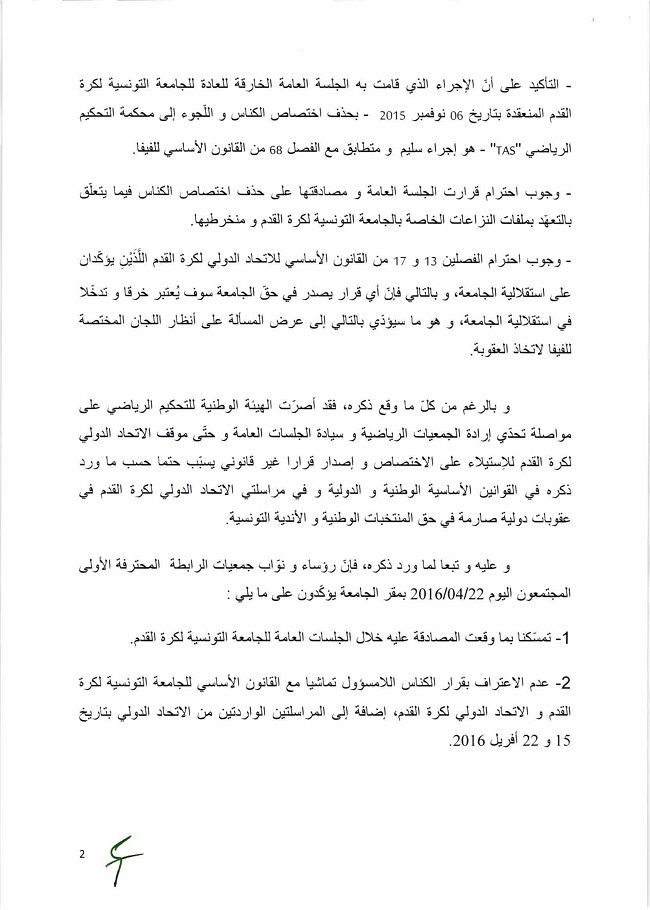 - التأكيد على أنّ الإجراء الذي قامت به الجلسة العامة الخارقة للعادة للجامعة التونسية لكرة القدم المنعقدة بتاريخ 06 نوفمبر 2015 - بحذف اختصاص الكناس و اللّجوء إلى محكمة التحكيم الرياضي "TAS" - هو إجراء سليم و متطابق مع الفصل 68 من القانون الأساسي للفيفا.

- وجوب احترام قرارت الجلسة العامة و مصادقتها على حذف اختصاص الكناس فيما يتعلّق بالتعهّد بملفات النزاعات الخاصة بالجامعة التونسية لكرة القدم و منخرطيها.

- وجوب احترام الفصلين 13 و 17 من القانون الأساسي للاتحاد الدولي لكرة القدم اللّذَيْن يؤكّدان على استقلالية الجامعة، و بالتالي فإنّ أي قرار يصدر في حقّ الجامعة سوف يُعتبر خرقا و تدخّلا في استقلالية الجامعة، و هو ما سيؤدّي بالتالي إلى عرض المسألة على أنظار اللجان المختصة للفيفا لاتخاذ العقوبة.

و بالرغم من كلّ ما وقع ذكره، فقد أصرّت الهيئة الوطنية للتحكيم الرياضي على مواصلة تحدّي إرادة الجمعيات الرياضية و سيادة الجلسات العامة و حتّى موقف الاتحاد الدولي لكرة القدم للإستيلاء على الاختصاص و إصدار قرارا غير قانوني يسبّب حتما حسب ما ورد ذكره في القوانين الأساسية الوطنية و الدولية و في مراسلتي الاتحاد الدولي لكرة القدم في عقوبات دولية صارمة في حق المنتخبات الوطنية و الأندية التونسية.

و عليه و تبعا لما ورد ذكره، فإنّ رؤساء و نوّاب جمعيات الرابطة المحترفة الأولى المجتمعون اليوم 2016/04/22 بمقر الجامعة يؤكّدون على ما يلي :

1- تمسّكنا بما وقعت المصادقة عليه خلال الجلسات العامة للجامعة التونسية لكرة القدم.

2- عدم الاعتراف بقرار الكناس اللامسؤول تماشيا مع القانون الأساسي للجامعة التونسية لكرة القدم و الاتحاد الدولي لكرة القدم، إضافة إلى المراسلتين الواردتين من الاتحاد الدولي بتاريخ 15 و 22 أفريل 2016.

2